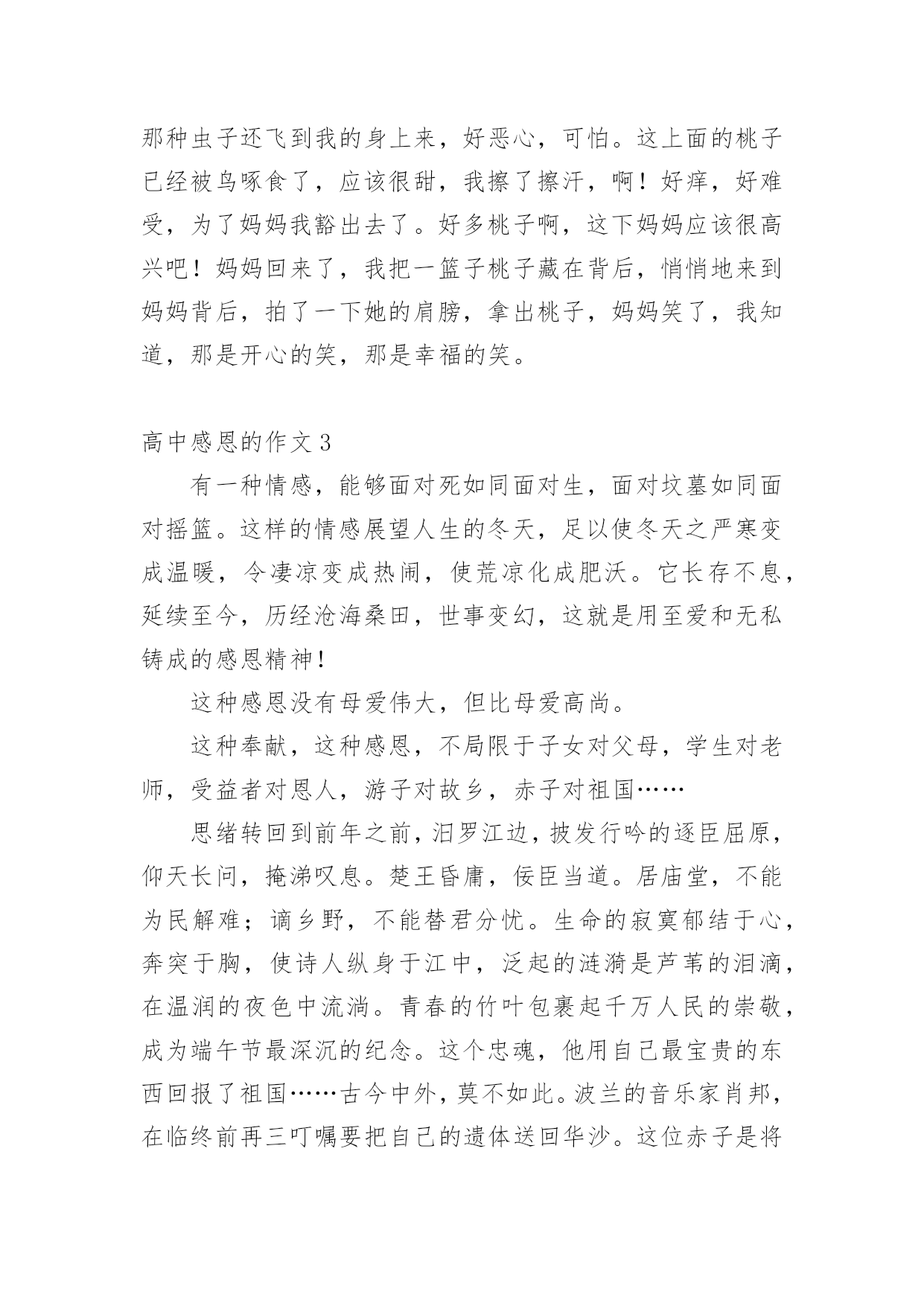 那种虫子还飞到我的身上来，好恶心，可怕。这上面的桃子已经被鸟啄食了，应该很甜，我擦了擦汗，啊！好痒，好难受，为了妈妈我豁出去了。好多桃子啊，这下妈妈应该很高兴吧！妈妈回来了，我把一篮子桃子藏在背后，悄悄地来到妈妈背后，拍了一下她的肩膀，拿出桃子，妈妈笑了，我知道，那是开心的笑，那是幸福的笑。

高中感恩的作文 3

有一种情感，能够面对死如同面对生，面对坟墓如同面对摇篮。这样的情感展望人生的冬天，足以使冬天之严寒变成温暖，令凄凉变成热闹，使荒凉化成肥沃。它长存不息，延续至今，历经沧海桑田，世事变幻，这就是用至爱和无私铸成的感恩精神！

这种感恩没有母爱伟大，但比母爱高尚。

这种奉献，这种感恩，不局限于子女对父母，学生对老师，受益者对恩人，游子对故乡，赤子对祖国……

思绪转回到前年之前，汨罗江边，披发行吟的逐臣屈原，仰天长问，掩涕叹息。楚王昏庸，佞臣当道。居庙堂，不能为民解难；谪乡野，不能替君分忧。生命的寂寞郁结于心，奔突于胸，使诗人纵身于江中，泛起的涟漪是芦苇的泪滴，在温润的夜色中流淌。青春的竹叶包裹起千万人民的崇敬，成为端午节最深沉的纪念。这个忠魂，他用自己最宝贵的东西回报了祖国……古今中外，莫不如此。波兰的音乐家肖邦，在临终前再三叮嘱要把自己的遗体送回华沙。这位赤子是将